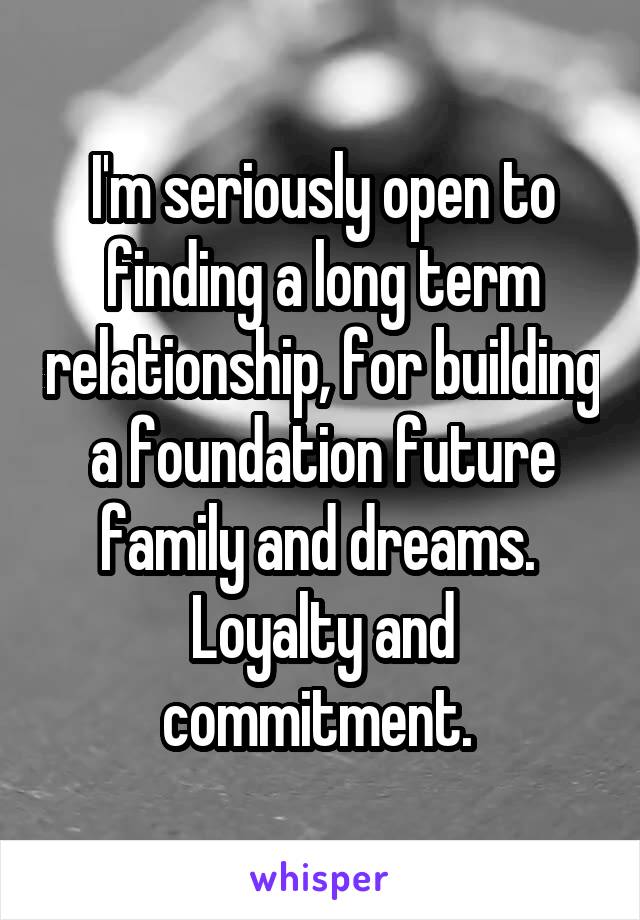 I'm seriously open to finding a long term relationship, for building a foundation future family and dreams. Loyalty and commitment.

whisper